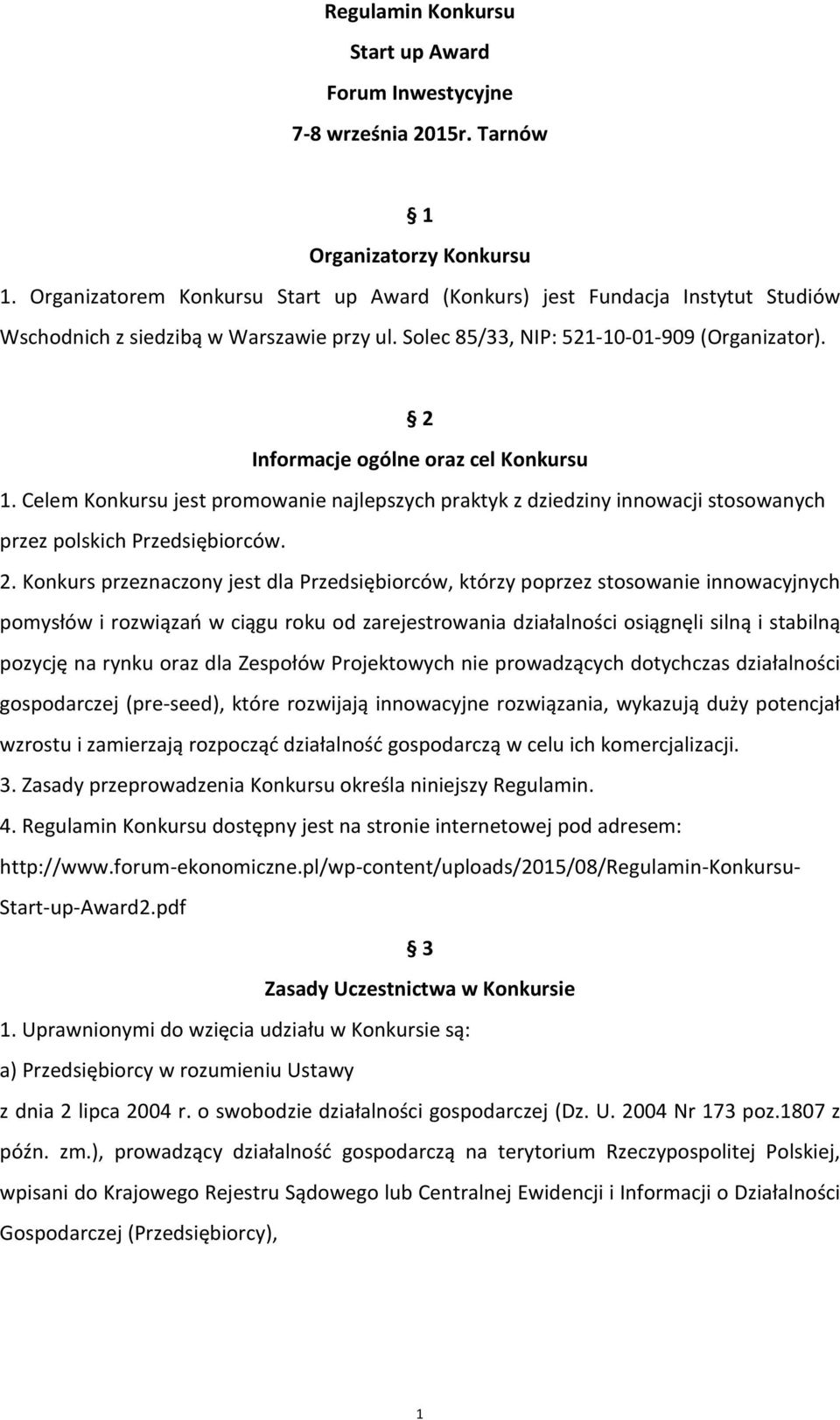 Regulamin Konkursu
Start up Award
Forum Inwestycyjne
7-8 września 2015r. Tarnów

§ 1
Organizatorzy Konkursu

1. Organizatorem Konkursu Start up Award (Konkurs) jest Fundacja Instytut Studiów Wschodnich z siedzibą w Warszawie przy ul. Solec 85/33, NIP: 521-10-01-909 (Organizator).

§ 2
Informacje ogólne oraz cel Konkursu

1. Celem Konkursu jest promowanie najlepszych praktyk z dziedziny innowacji stosowanych przez polskich Przedsiębiorców.

2. Konkurs przeznaczony jest dla Przedsiębiorców, którzy poprzez stosowanie innowacyjnych pomysłów i rozwiązań w ciągu roku od zarejestrowania działalności osiągnęli silną i stabilną pozycję na rynku oraz dla Zespołów Projektowych nie prowadzących dotychczas działalności gospodarczej (pre-seed), które rozwijają innowacyjne rozwiązania, wykazują duży potencjał wzrostu i zamierzają rozpocząć działalność gospodarczą w celu ich komercjalizacji.

3. Zasady przeprowadzenia Konkursu określa niniejszy Regulamin.

4. Regulamin Konkursu dostępny jest na stronie internetowej pod adresem: http://www.forum-ekonomiczne.pl/wp-content/uploads/2015/08/Regulamin-Konkursu-Start-up-Award2.pdf

§ 3
Zasady Uczestnictwa w Konkursie

1. Uprawnionymi do wzięcia udziału w Konkursie są:

a) Przedsiębiorcy w rozumieniu Ustawy

z dnia 2 lipca 2004 r. o swobodzie działalności gospodarczej (Dz. U. 2004 Nr 173 poz.1807 z późn. zm.), prowadzący działalność gospodarczą na terytorium Rzeczypospolitej Polskiej, wpisani do Krajowego Rejestru Sądowego lub Centralnej Ewidencji i Informacji o Działalności Gospodarczej (Przedsiębiorcy),

1